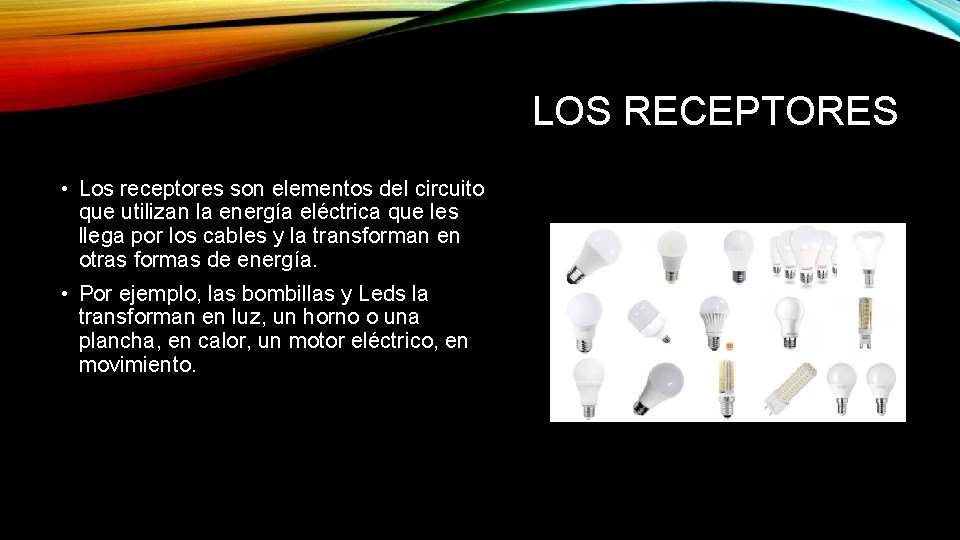 LOS RECEPTORES

• Los receptores son elementos del circuito que utilizan la energía eléctrica que les llega por los cables y la transforman en otras formas de energía.

• Por ejemplo, las bombillas y Leds la transforman en luz, un horno o una plancha, en calor, un motor eléctrico, en movimiento.